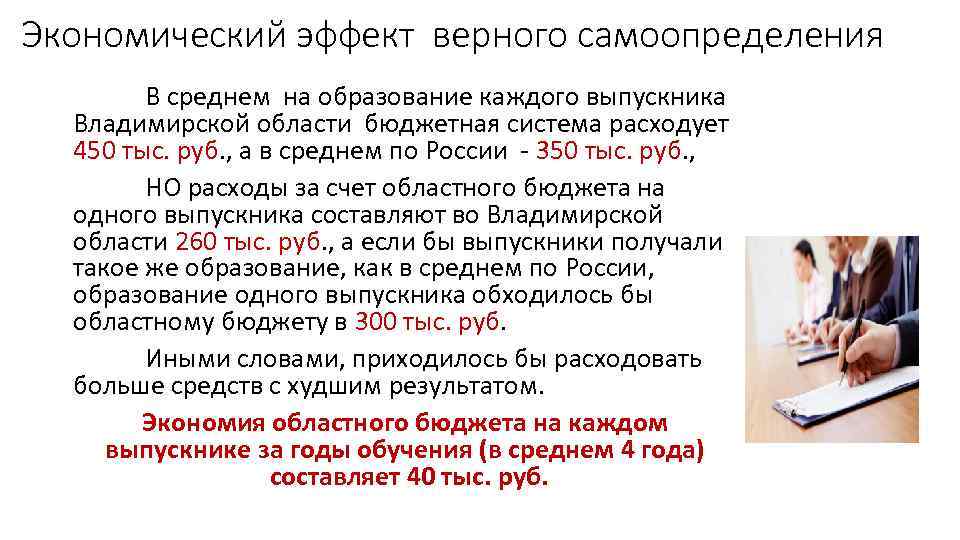 Экономический эффект верного самоопределения

В среднем на образование каждого выпускника Владимирской области бюджетная система расходует 450 тыс. руб., а в среднем по России - 350 тыс. руб.,

НО расходы за счет областного бюджета на одного выпускника составляют во Владимирской области 260 тыс. руб., а если бы выпускники получали такое же образование, как в среднем по России, образование одного выпускника обходилось бы областному бюджету в 300 тыс. руб.

Иными словами, приходилось бы расходовать больше средств с худшим результатом.

Экономия областного бюджета на каждом выпускнике за годы обучения (в среднем 4 года) составляет 40 тыс. руб.